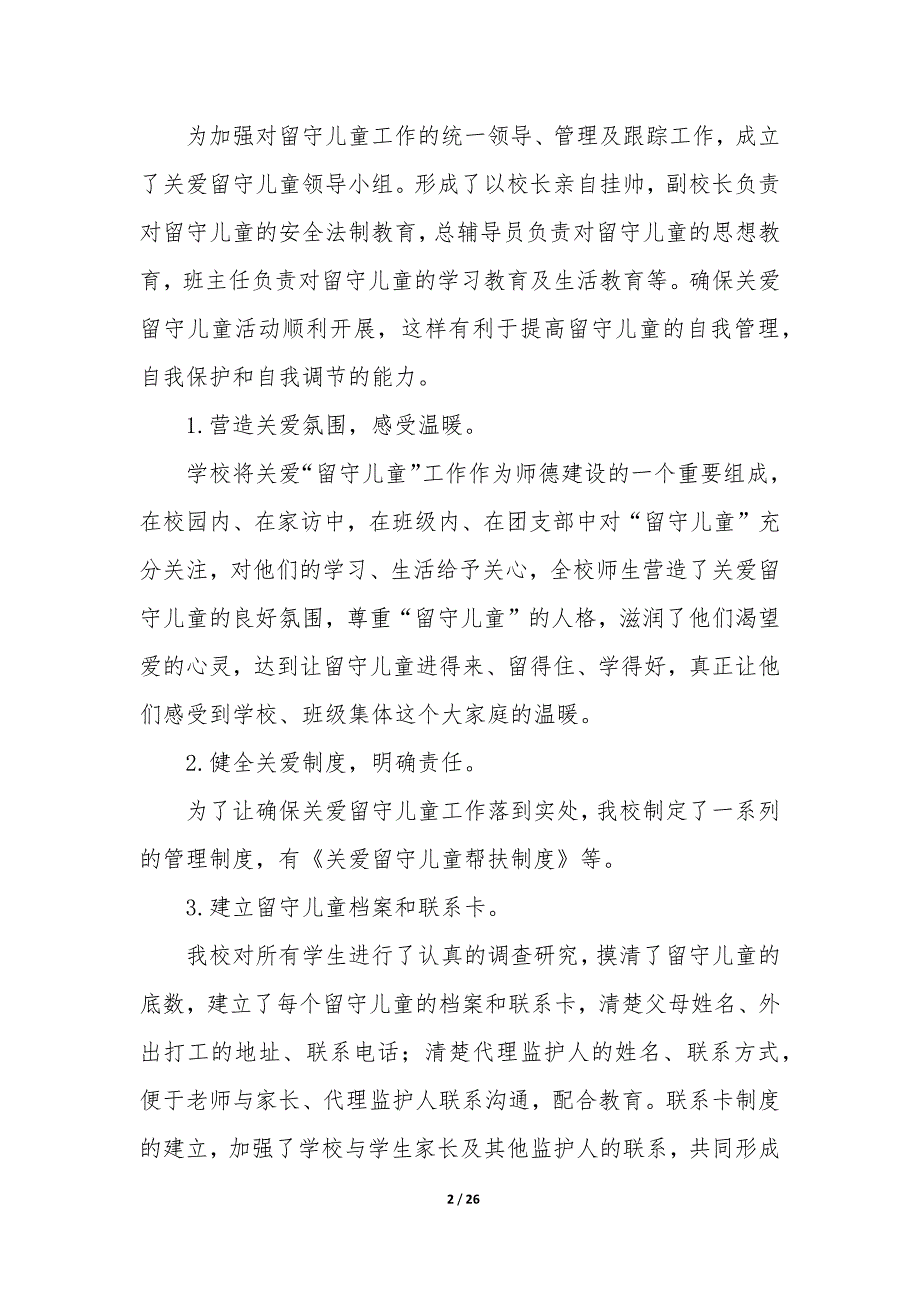 为加强对留守儿童工作的统一领导、管理及跟踪工作，成立了关爱留守儿童领导小组。形成了以校长亲自挂帅，副校长负责对留守儿童的安全法制教育，总辅导员负责对留守儿童的思想教育，班主任负责对留守儿童的学习教育及生活教育等。确保关爱留守儿童活动顺利开展，这样有利于提高留守儿童的自我管理，自我保护和自我调节的能力。

1.营造关爱氛围，感受温暖。

学校将关爱“留守儿童”工作作为师德建设的一个重要组成，在校园内、在家访中，在班级内、在团支部中对“留守儿童”充分关注，对他们的学习、生活给予关心，全校师生营造了关爱留守儿童的良好氛围，尊重“留守儿童”的人格，滋润了他们渴望爱的心灵，达到让留守儿童进得来、留得住、学得好，真正让他们感受到学校、班级集体这个大家庭的温暖。

2.健全关爱制度，明确责任。

为了让确保关爱留守儿童工作落到实处，我校制定了一系列的管理制度，有《关爱留守儿童帮扶制度》等。

3.建立留守儿童档案和联系卡。

我校对所有学生进行了认真的调查研究，摸清了留守儿童的底数，建立了每个留守儿童的档案和联系卡，清楚父母姓名、外出打工的地址、联系电话；清楚代理监护人的姓名、联系方式，便于老师与家长、代理监护人联系沟通，配合教育。联系卡制度的建立，加强了学校与学生家长及其他监护人的联系，共同形成

2 / 26